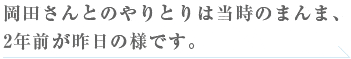 岡田さんとのやりとりは当時のまんま、2年前が昨日の様です。